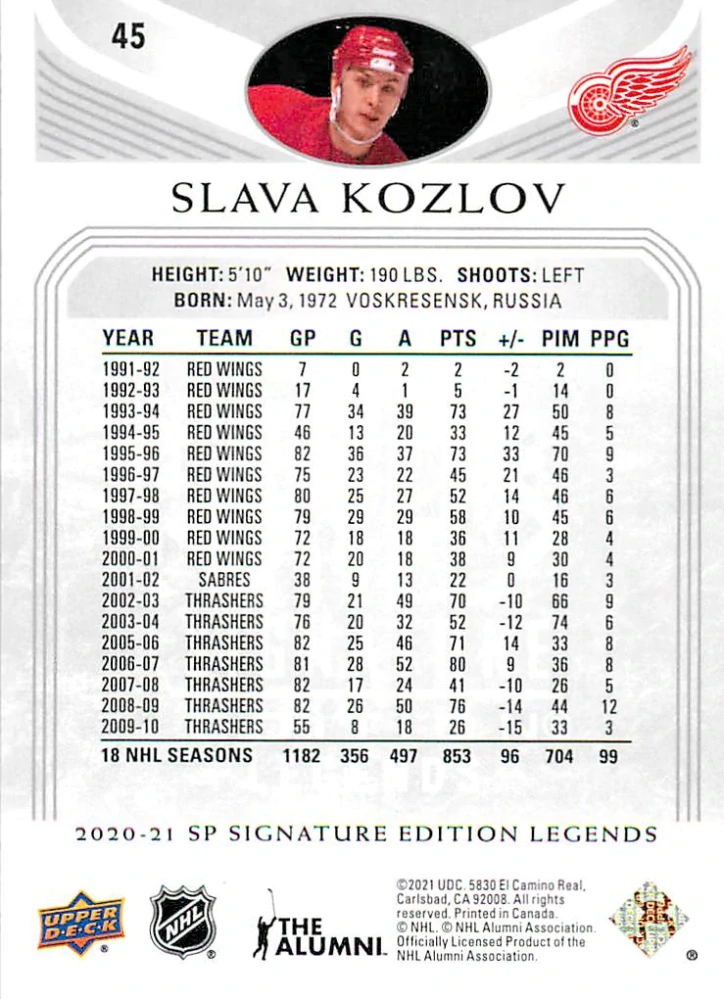 45

SLAVA KOZLOV

HEIGHT: 5'10" WEIGHT: 190 LBS. SHOOTS: LEFT
BORN: May 3, 1972 VOSKRESENSK, RUSSIA

| YEAR | TEAM | GP | G | A | PTS | +/- | PIM | PPG |
|---|---|---|---|---|---|---|---|---|
| 1991-92 | RED WINGS | 7 | 0 | 2 | 2 | -2 | 2 | 0 |
| 1992-93 | RED WINGS | 17 | 4 | 1 | 5 | -1 | 14 | 0 |
| 1993-94 | RED WINGS | 77 | 34 | 39 | 73 | 27 | 50 | 8 |
| 1994-95 | RED WINGS | 46 | 13 | 20 | 33 | 12 | 45 | 5 |
| 1995-96 | RED WINGS | 82 | 36 | 37 | 73 | 33 | 70 | 9 |
| 1996-97 | RED WINGS | 75 | 23 | 22 | 45 | 21 | 46 | 3 |
| 1997-98 | RED WINGS | 80 | 25 | 27 | 52 | 14 | 46 | 6 |
| 1998-99 | RED WINGS | 79 | 29 | 29 | 58 | 10 | 45 | 6 |
| 1999-00 | RED WINGS | 72 | 18 | 18 | 36 | 11 | 28 | 4 |
| 2000-01 | RED WINGS | 72 | 20 | 18 | 38 | 9 | 30 | 4 |
| 2001-02 | SABRES | 38 | 9 | 13 | 22 | 0 | 16 | 3 |
| 2002-03 | THRASHERS | 79 | 21 | 49 | 70 | -10 | 66 | 9 |
| 2003-04 | THRASHERS | 76 | 20 | 32 | 52 | -12 | 74 | 6 |
| 2005-06 | THRASHERS | 82 | 25 | 46 | 71 | 14 | 33 | 8 |
| 2006-07 | THRASHERS | 81 | 28 | 52 | 80 | 9 | 36 | 8 |
| 2007-08 | THRASHERS | 82 | 17 | 24 | 41 | -10 | 26 | 5 |
| 2008-09 | THRASHERS | 82 | 26 | 50 | 76 | -14 | 44 | 12 |
| 2009-10 | THRASHERS | 55 | 8 | 18 | 26 | -15 | 33 | 3 |
| 18 NHL SEASONS | | 1182 | 356 | 497 | 853 | 96 | 704 | 99 |

2020-21 SP SIGNATURE EDITION LEGENDS

UPPER DECK
NHL
THE ALUMNI
©2021 UDC. 5830 El Camino Real, Carlsbad, CA 92008. All rights reserved. Printed in Canada. © NHL. © NHL Alumni Association. Officially Licensed Product of the NHL Alumni Association.